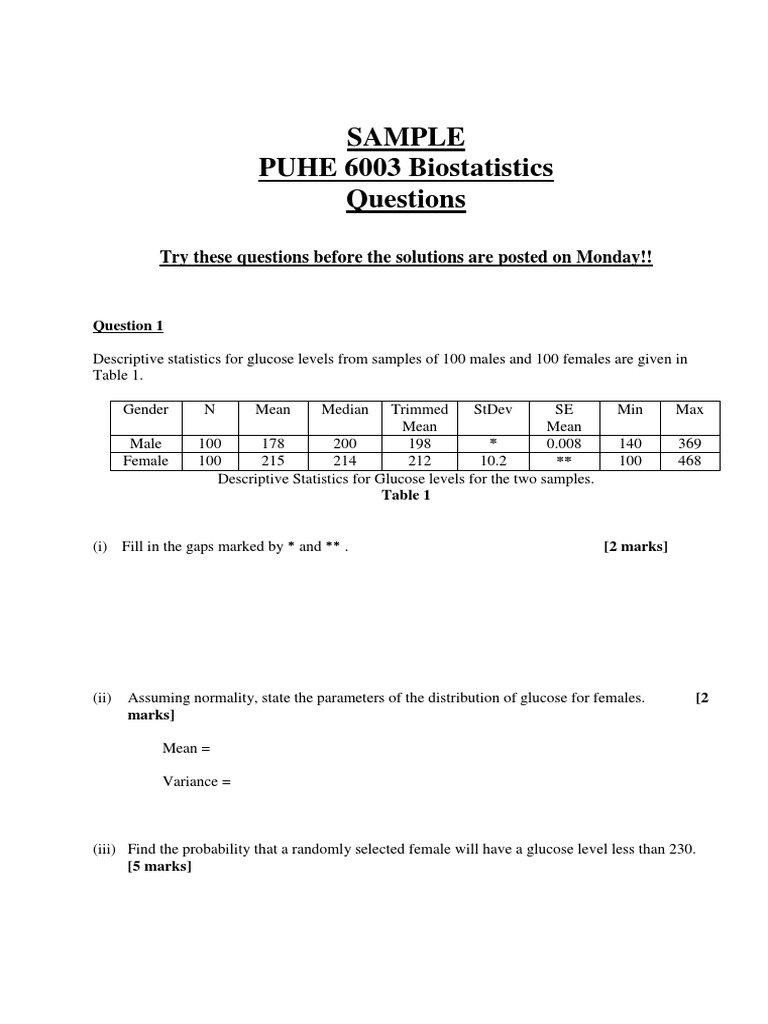 SAMPLE
PUHE 6003 Biostatistics
Questions

Try these questions before the solutions are posted on Monday!!

Question 1

Descriptive statistics for glucose levels from samples of 100 males and 100 females are given in Table 1.

| Gender | N | Mean | Median | Trimmed Mean | StDev | SE Mean | Min | Max |
|---|---|---|---|---|---|---|---|---|
| Male | 100 | 178 | 200 | 198 | * | 0.008 | 140 | 369 |
| Female | 100 | 215 | 214 | 212 | 10.2 | ** | 100 | 468 |

Descriptive Statistics for Glucose levels for the two samples.
Table 1

(i) Fill in the gaps marked by * and ** . [2 marks]

(ii) Assuming normality, state the parameters of the distribution of glucose for females. [2 marks]

Mean =

Variance =

(iii) Find the probability that a randomly selected female will have a glucose level less than 230. [5 marks]